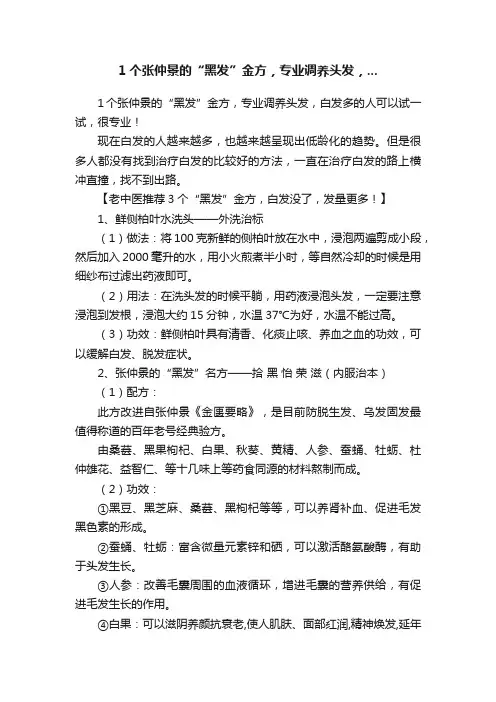 1 个张仲景的“黑发”金方，专业调养头发，...

1 个张仲景的“黑发”金方，专业调养头发，白发多的人可以试一试，很专业！

现在白发的人越来越多，也越来越呈现出低龄化的趋势。但是很多人都没有找到治疗白发的比较好的方法，一直在治疗白发的路上横冲直撞，找不到出路。

【老中医推荐 3 个“黑发”金方，白发没了，发量更多！】

1、鲜侧柏叶水洗头——外洗治标

（1）做法：将 100 克新鲜的侧柏叶放在水中，浸泡两遍剪成小段，然后加入 2000 毫升的水，用小火煎煮半小时，等自然冷却的时候是用细纱布过滤出药液即可。

（2）用法：在洗头发的时候平躺，用药液浸泡头发，一定要注意浸泡到发根，浸泡大约 15 分钟，水温 37°C为好，水温不能过高。

（3）功效：鲜侧柏叶具有清香、化痰止咳、养血之血的功效，可以缓解白发、脱发症状。

2、张仲景的“黑发”名方——拾 黑 怡 荣 滋（内服治本）

（1）配方：

此方改进自张仲景《金匮要略》，是目前防脱生发、乌发固发最值得称道的百年老号经典验方。

由桑葚、黑果枸杞、白果、秋葵、黄精、人参、蚕蛹、牡蛎、杜仲雄花、益智仁、等十几味上等药食同源的材料熬制而成。

（2）功效：

①黑豆、黑芝麻、桑葚、黑枸杞等等，可以养肾补血、促进毛发黑色素的形成。

②蚕蛹、牡蛎：富含微量元素锌和硒，可以激活酪氨酸酶，有助于头发生长。

③人参：改善毛囊周围的血液循环，增进毛囊的营养供给，有促进毛发生长的作用。

④白果：可以滋阴养颜抗衰老,使人肌肤、面部红润,精神焕发,延年